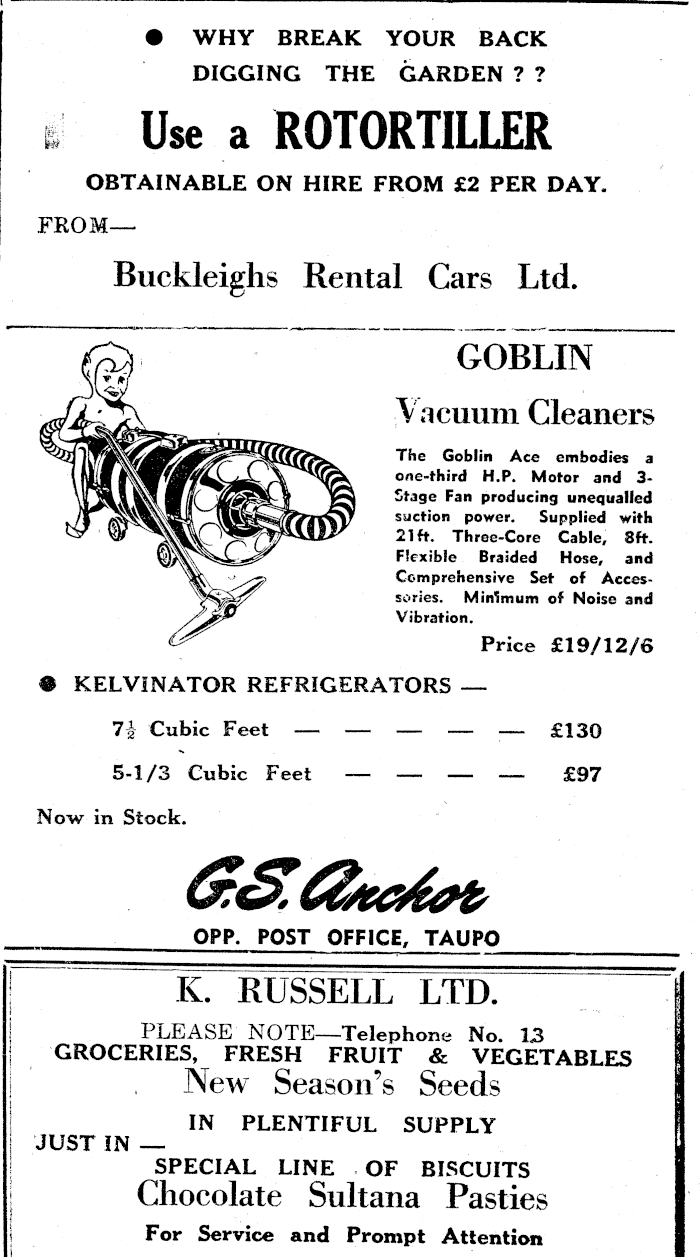 ● WHY BREAK YOUR BACK DIGGING THE GARDEN ? ?

Use a ROTORTILLER

OBTAINABLE ON HIRE FROM £2 PER DAY.

FROM—

Buckleighs Rental Cars Ltd.

GOBLIN

Vacuum Cleaners

The Goblin Ace embodies a one-third H.P. Motor and 3-Stage Fan producing unequalled suction power. Supplied with 21ft. Three-Core Cable, 8ft. Flexible Braided Hose, and Comprehensive Set of Accessories. Minimum of Noise and Vibration.

Price £19/12/6

● KELVINATOR REFRIGERATORS —

$7\frac{1}{2}$ Cubic Feet — — — — — £130

5-1/3 Cubic Feet — — — — £97

Now in Stock.

G.S. Anchor

OPP. POST OFFICE, TAUPO

K. RUSSELL LTD.

PLEASE NOTE—Telephone No. 13

GROCERIES, FRESH FRUIT & VEGETABLES

New Season's Seeds

IN PLENTIFUL SUPPLY

JUST IN —

SPECIAL LINE OF BISCUITS

Chocolate Sultana Pasties

For Service and Prompt Attention